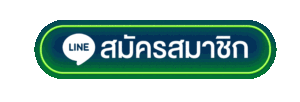 LINE สมัครสมาชิก